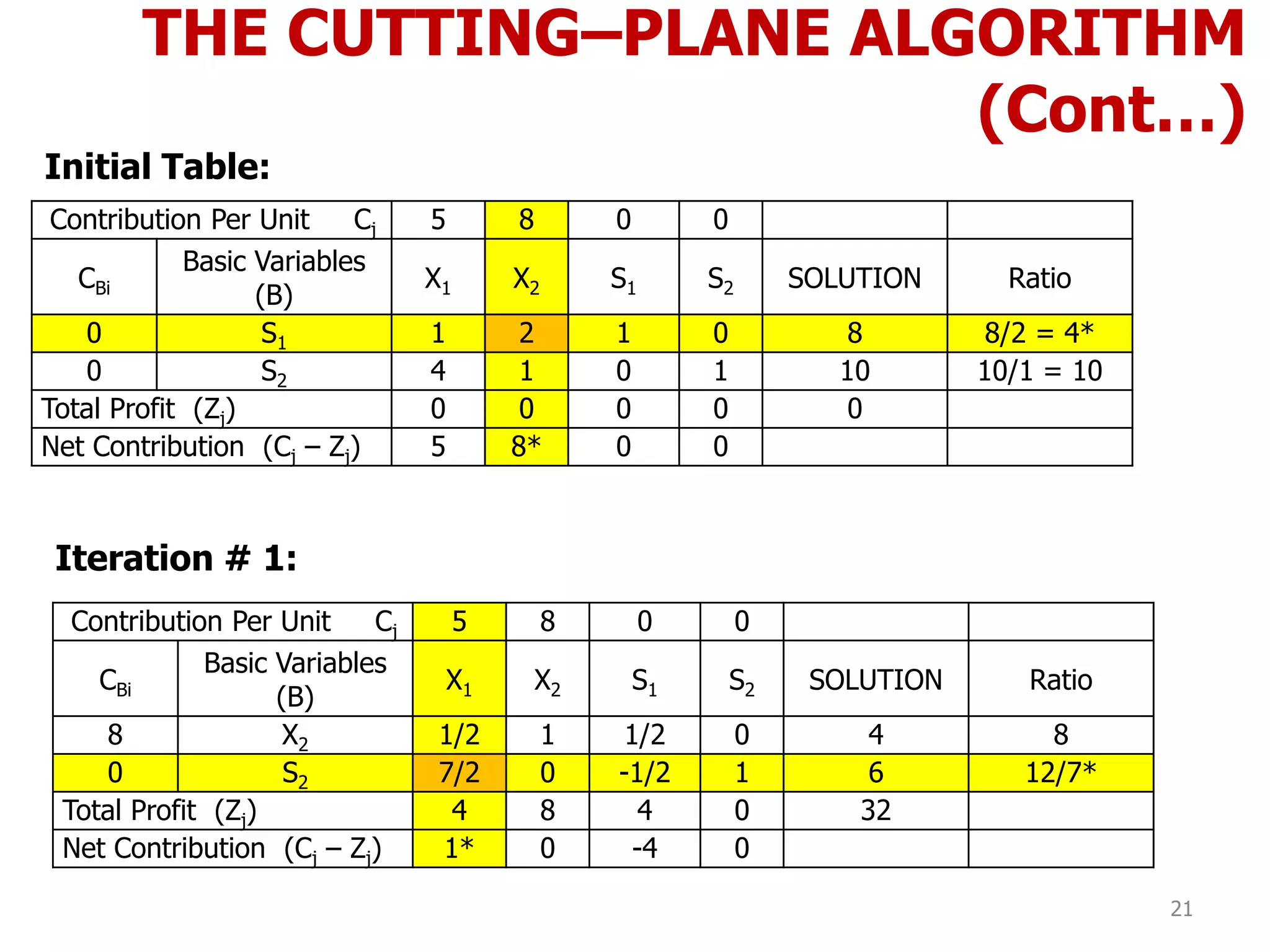 THE CUTTING–PLANE ALGORITHM (Cont…)

Initial Table:

| Contribution Per Unit $C_j$ | | 5 | 8 | 0 | 0 | | |
|---|---|---|---|---|---|---|---|
| $C_{Bi}$ | Basic Variables (B) | $X_1$ | $X_2$ | $S_1$ | $S_2$ | SOLUTION | Ratio |
| 0 | $S_1$ | 1 | 2 | 1 | 0 | 8 | 8/2 = 4* |
| 0 | $S_2$ | 4 | 1 | 0 | 1 | 10 | 10/1 = 10 |
| Total Profit ($Z_j$) | | 0 | 0 | 0 | 0 | 0 | |
| Net Contribution ($C_j – Z_j$) | | 5 | 8* | 0 | 0 | | |

Iteration # 1:

| Contribution Per Unit $C_j$ | | 5 | 8 | 0 | 0 | | |
|---|---|---|---|---|---|---|---|
| $C_{Bi}$ | Basic Variables (B) | $X_1$ | $X_2$ | $S_1$ | $S_2$ | SOLUTION | Ratio |
| 8 | $X_2$ | 1/2 | 1 | 1/2 | 0 | 4 | 8 |
| 0 | $S_2$ | 7/2 | 0 | -1/2 | 1 | 6 | 12/7* |
| Total Profit ($Z_j$) | | 4 | 8 | 4 | 0 | 32 | |
| Net Contribution ($C_j – Z_j$) | | 1* | 0 | -4 | 0 | | |

21